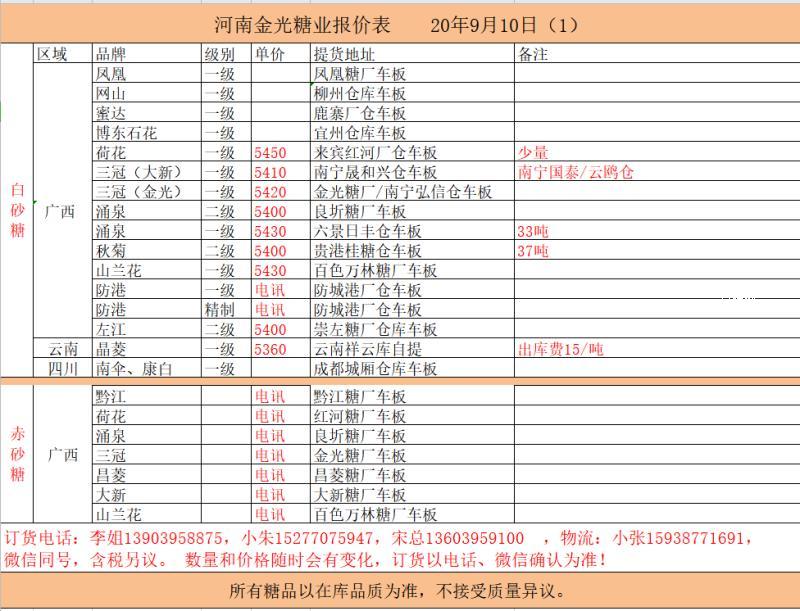 河南金光糖业报价表　　20年9月10日（1）

| | 区域 | 品牌 | 级别 | 单价 | 提货地址 | 备注 |
|---|---|---|---|---|---|---|
| 白砂糖 | 广西 | 凤凰 | 一级 | | 凤凰糖厂车板 | |
| | | 网山 | 一级 | | 柳州仓库车板 | |
| | | 蜜达 | 一级 | | 鹿寨厂仓车板 | |
| | | 博东石花 | 一级 | | 宜州仓库车板 | |
| | | 荷花 | 一级 | 5450 | 来宾红河厂仓车板 | 少量 |
| | | 三冠（大新） | 一级 | 5410 | 南宁晟和兴仓车板 | 南宁国泰/云鸥仓 |
| | | 三冠（金光） | 一级 | 5420 | 金光糖厂/南宁弘信仓车板 | |
| | | 涌泉 | 二级 | 5400 | 良圻糖厂车板 | |
| | | 涌泉 | 一级 | 5430 | 六景日丰仓车板 | 33吨 |
| | | 秋菊 | 二级 | 5400 | 贵港桂糖仓车板 | 37吨 |
| | | 山兰花 | 一级 | 5430 | 百色万林糖厂车板 | |
| | | 防港 | 一级 | 电讯 | 防城港厂仓车板 | |
| | | 防港 | 精制 | 电讯 | 防城港厂仓车板 | |
| | | 左江 | 二级 | 5400 | 崇左糖厂仓库车板 | |
| | 云南 | 晶菱 | 一级 | 5360 | 云南祥云库自提 | 出库费15/吨 |
| | 四川 | 南伞、康白 | 一级 | | 成都城厢仓库车板 | |
| 赤砂糖 | 广西 | 黔江 | | 电讯 | 黔江糖厂车板 | |
| | | 荷花 | | 电讯 | 红河糖厂车板 | |
| | | 涌泉 | | 电讯 | 良圻糖厂车板 | |
| | | 三冠 | | 电讯 | 金光糖厂车板 | |
| | | 昌菱 | | 电讯 | 昌菱糖厂车板 | |
| | | 大新 | | 电讯 | 大新糖厂车板 | |
| | | 山兰花 | | 电讯 | 百色万林糖厂车板 | |

订货电话：李姐13903958875，小朱15277075947，宋总13603959100　，物流：小张15938771691，微信同号，含税另议。 数量和价格随时会有变化，订货以电话、微信确认为准！

所有糖品以在库品质为准，不接受质量异议。